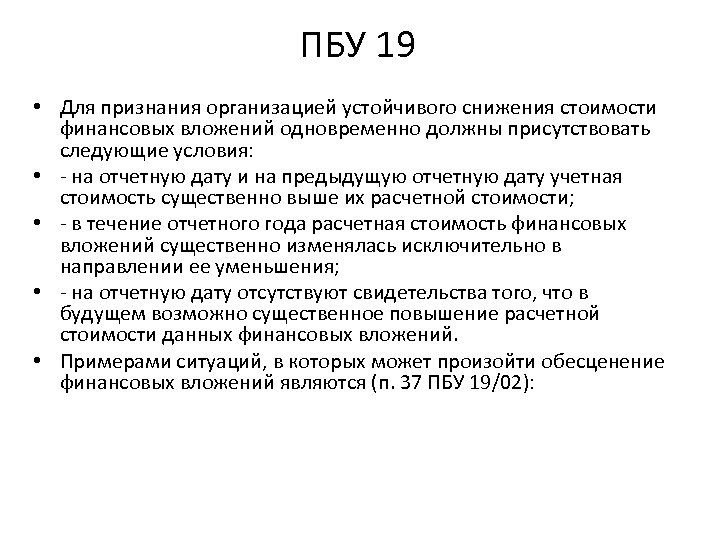 ПБУ 19

• Для признания организацией устойчивого снижения стоимости финансовых вложений одновременно должны присутствовать следующие условия:
• - на отчетную дату и на предыдущую отчетную дату учетная стоимость существенно выше их расчетной стоимости;
• - в течение отчетного года расчетная стоимость финансовых вложений существенно изменялась исключительно в направлении ее уменьшения;
• - на отчетную дату отсутствуют свидетельства того, что в будущем возможно существенное повышение расчетной стоимости данных финансовых вложений.
• Примерами ситуаций, в которых может произойти обесценение финансовых вложений являются (п. 37 ПБУ 19/02):